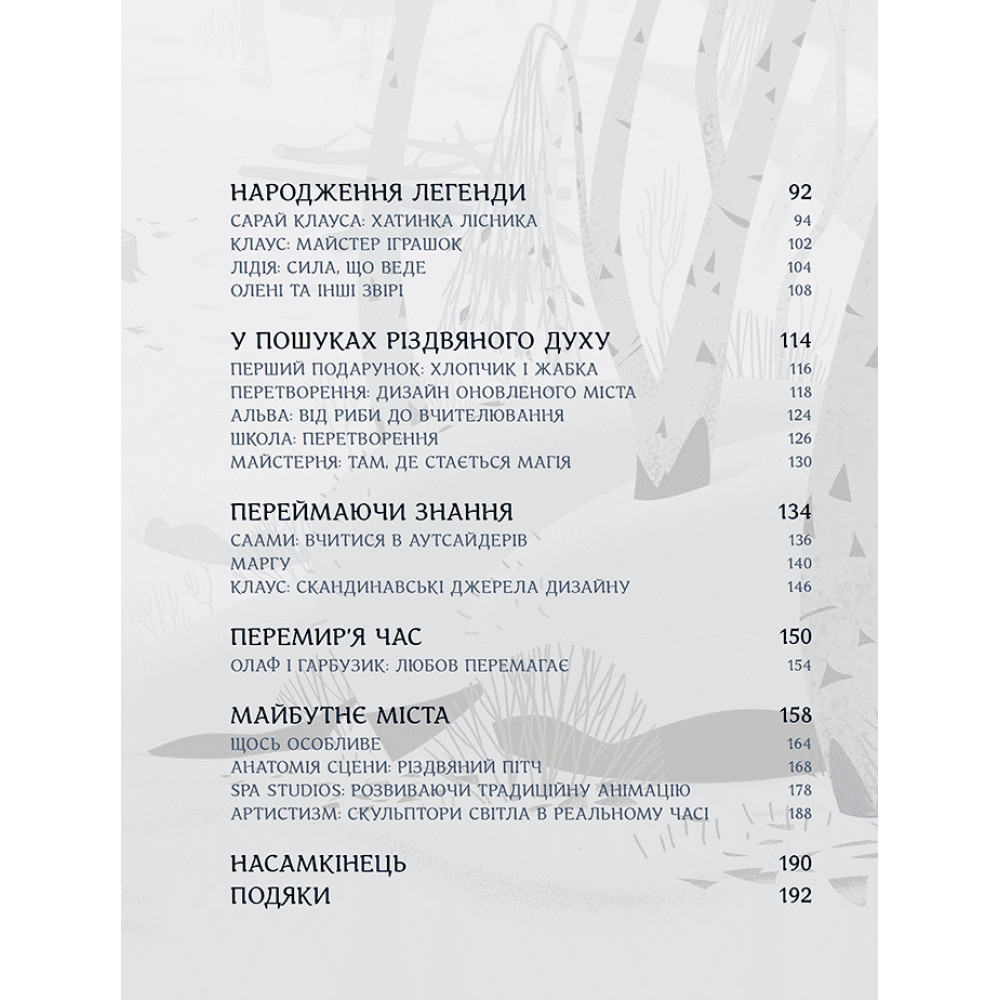 НАРОДЖЕННЯ ЛЕГЕНДИ 92
САРАЙ КЛАУСА: ХАТИНКА ЛІСНИКА 94
КЛАУС: МАЙСТЕР ІГРАШОК 102
ЛІДІЯ: СИЛА, ЩО ВЕДЕ 104
ОЛЕНІ ТА ІНШІ ЗВІРІ 108

У ПОШУКАХ РІЗДВЯНОГО ДУХУ 114
ПЕРШИЙ ПОДАРУНОК: ХЛОПЧИК І ЖАБКА 116
ПЕРЕТВОРЕННЯ: ДИЗАЙН ОНОВЛЕНОГО МІСТА 118
АЛЬВА: ВІД РИБИ ДО ВЧИТЕЛЮВАННЯ 124
ШКОЛА: ПЕРЕТВОРЕННЯ 126
МАЙСТЕРНЯ: ТАМ, ДЕ СТАЄТЬСЯ МАГІЯ 130

ПЕРЕЙМАЮЧИ ЗНАННЯ 134
СААМИ: ВЧИТИСЯ В АУТСАЙДЕРІВ 136
МАРГУ 140
КЛАУС: СКАНДИНАВСЬКІ ДЖЕРЕЛА ДИЗАЙНУ 146

ПЕРЕМИР'Я ЧАС 150
ОЛАФ І ГАРБУЗИК: ЛЮБОВ ПЕРЕМАГАЄ 154

МАЙБУТНЄ МІСТА 158
ЩОСЬ ОСОБЛИВЕ 164
АНАТОМІЯ СЦЕНИ: РІЗДВЯНИЙ ПІТЧ 168
SPA STUDIOS: РОЗВИВАЮЧИ ТРАДИЦІЙНУ АНІМАЦІЮ 178
АРТИСТИЗМ: СКУЛЬПТОРИ СВІТЛА В РЕАЛЬНОМУ ЧАСІ 188

НАСАМКІНЕЦЬ 190
ПОДЯКИ 192